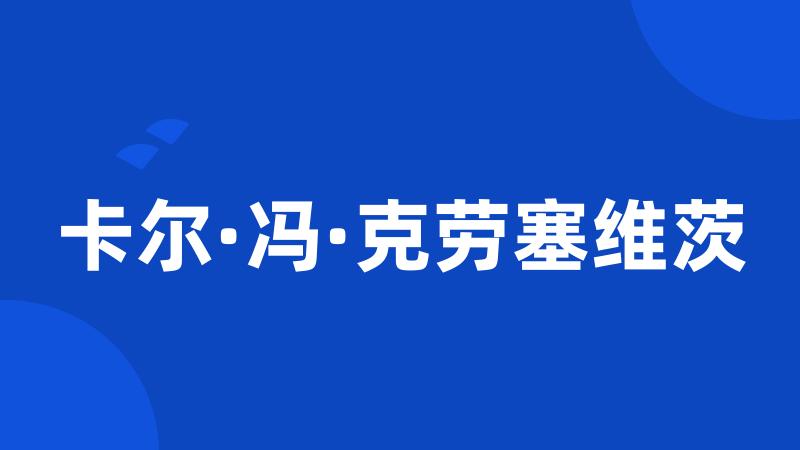 卡尔·冯·克劳塞维茨